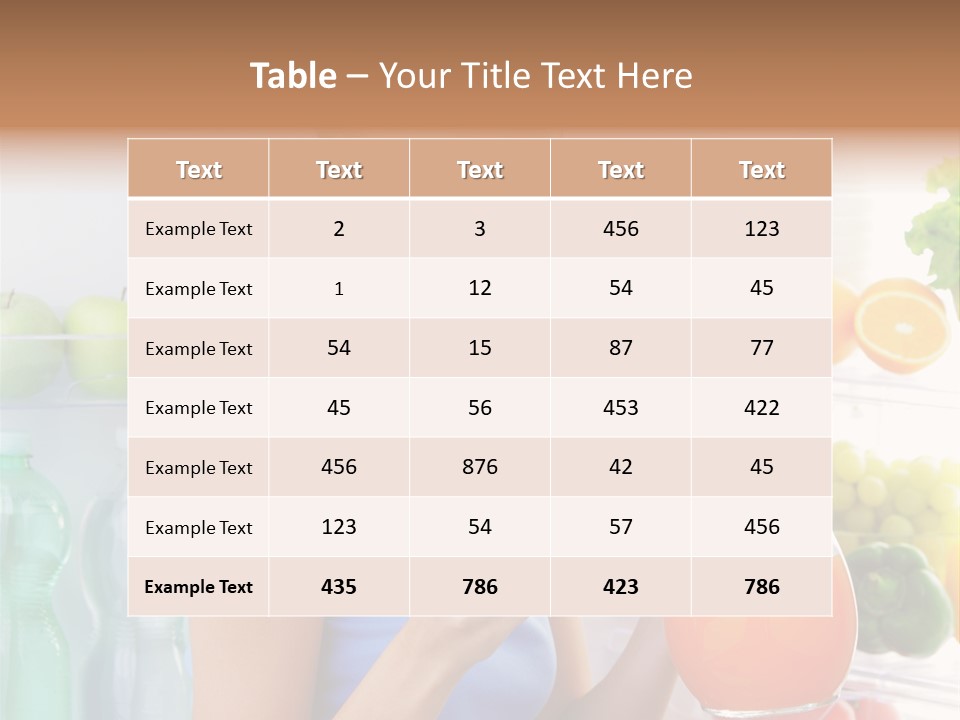 Table – Your Title Text Here

| Text | Text | Text | Text | Text |
|---|---|---|---|---|
| Example Text | 2 | 3 | 456 | 123 |
| Example Text | 1 | 12 | 54 | 45 |
| Example Text | 54 | 15 | 87 | 77 |
| Example Text | 45 | 56 | 453 | 422 |
| Example Text | 456 | 876 | 42 | 45 |
| Example Text | 123 | 54 | 57 | 456 |
| Example Text | 435 | 786 | 423 | 786 |